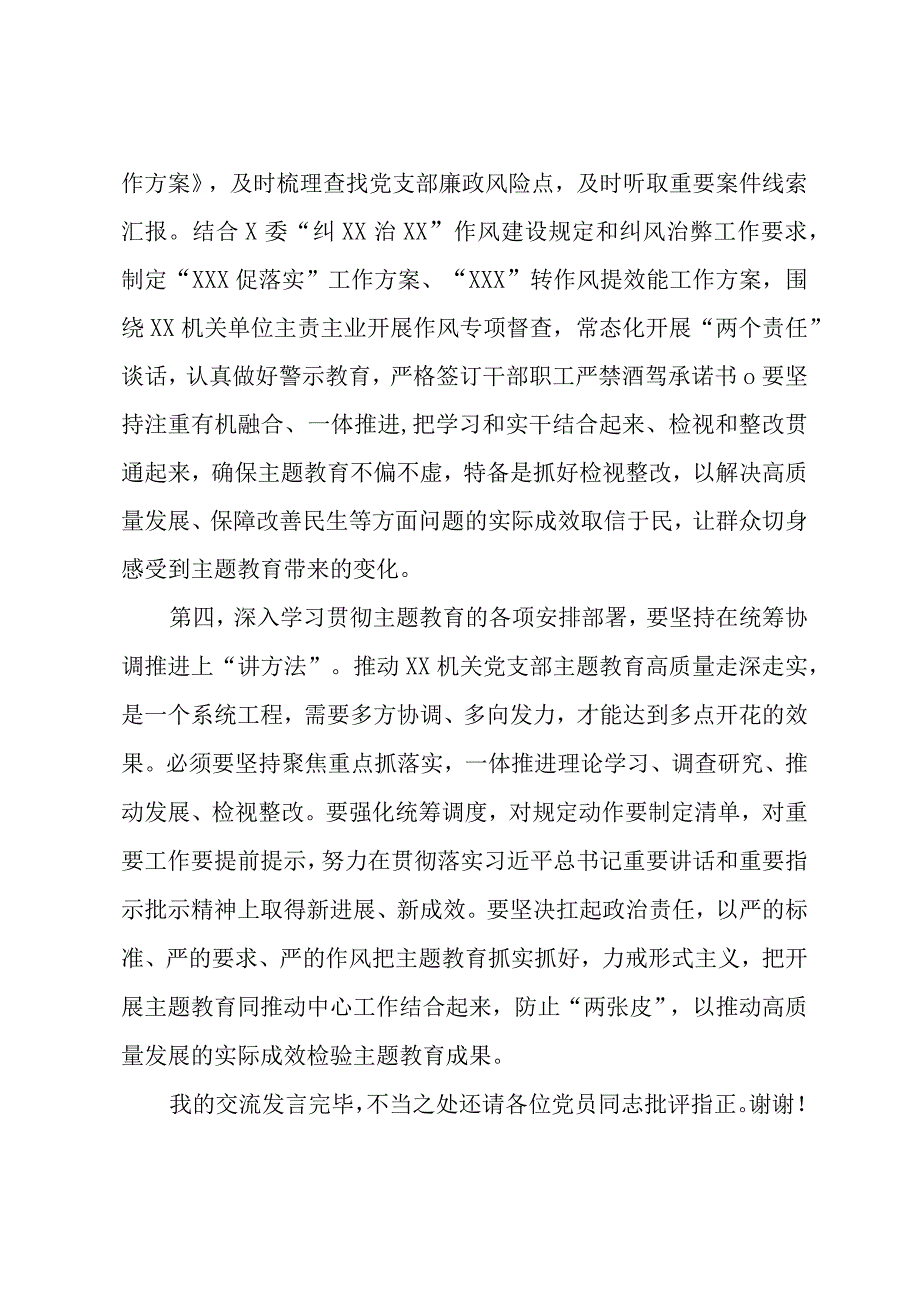 作方案》，及时梳理查找党支部廉政风险点，及时听取重要案件线索汇报。结合X委“纠XX治XX”作风建设规定和纠风治弊工作要求，制定“XXX促落实”工作方案、“XXX”转作风提效能工作方案，围绕XX机关单位主责主业开展作风专项督查，常态化开展“两个责任”谈话，认真做好警示教育，严格签订干部职工严禁酒驾承诺书o要坚持注重有机融合、一体推进,把学习和实干结合起来、检视和整改贯通起来，确保主题教育不偏不虚，特备是抓好检视整改，以解决高质量发展、保障改善民生等方面问题的实际成效取信于民，让群众切身感受到主题教育带来的变化。

第四，深入学习贯彻主题教育的各项安排部署，要坚持在统筹协调推进上“讲方法”。推动XX机关党支部主题教育高质量走深走实，是一个系统工程，需要多方协调、多向发力，才能达到多点开花的效果。必须要坚持聚焦重点抓落实，一体推进理论学习、调查研究、推动发展、检视整改。要强化统筹调度，对规定动作要制定清单，对重要工作要提前提示，努力在贯彻落实习近平总书记重要讲话和重要指示批示精神上取得新进展、新成效。要坚决扛起政治责任，以严的标准、严的要求、严的作风把主题教育抓实抓好，力戒形式主义，把开展主题教育同推动中心工作结合起来，防止“两张皮”，以推动高质量发展的实际成效检验主题教育成果。

我的交流发言完毕，不当之处还请各位党员同志批评指正。谢谢！